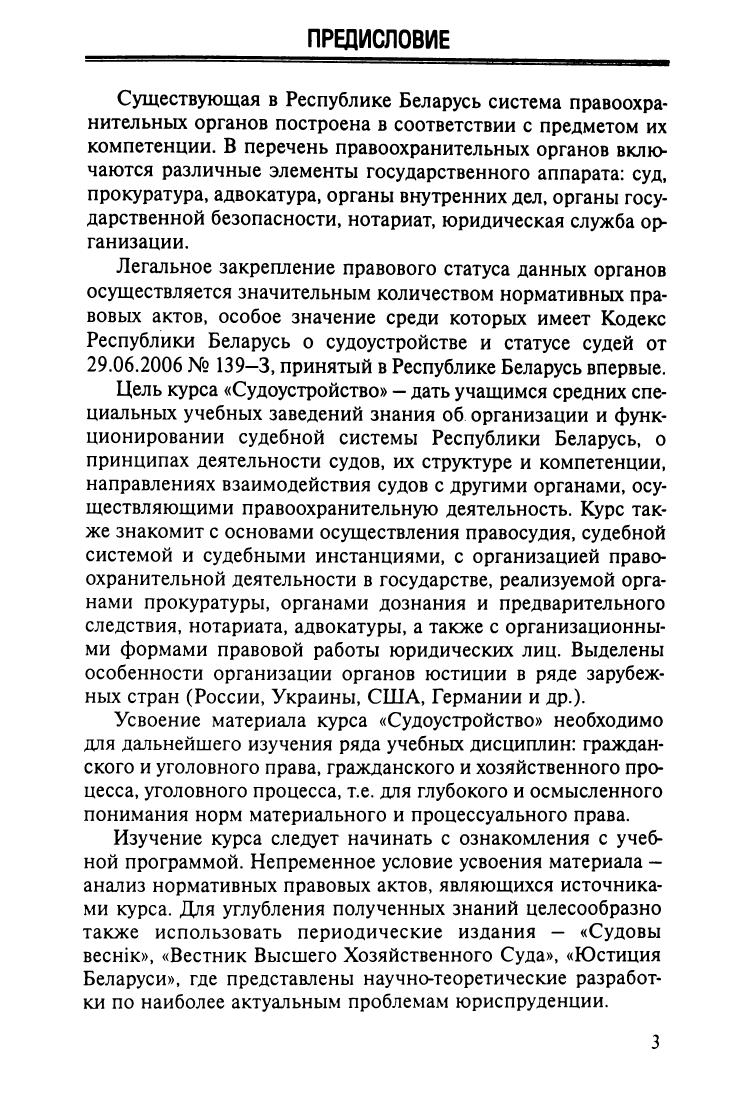 ПРЕДИСЛОВИЕ

Существующая в Республике Беларусь система правоохранительных органов построена в соответствии с предметом их компетенции. В перечень правоохранительных органов включаются различные элементы государственного аппарата: суд, прокуратура, адвокатура, органы внутренних дел, органы государственной безопасности, нотариат, юридическая служба организации.

Легальное закрепление правового статуса данных органов осуществляется значительным количеством нормативных правовых актов, особое значение среди которых имеет Кодекс Республики Беларусь о судоустройстве и статусе судей от 29.06.2006 № 139–З, принятый в Республике Беларусь впервые.

Цель курса «Судоустройство» – дать учащимся средних специальных учебных заведений знания об организации и функционировании судебной системы Республики Беларусь, о принципах деятельности судов, их структуре и компетенции, направлениях взаимодействия судов с другими органами, осуществляющими правоохранительную деятельность. Курс также знакомит с основами осуществления правосудия, судебной системой и судебными инстанциями, с организацией правоохранительной деятельности в государстве, реализуемой органами прокуратуры, органами дознания и предварительного следствия, нотариата, адвокатуры, а также с организационными формами правовой работы юридических лиц. Выделены особенности организации органов юстиции в ряде зарубежных стран (России, Украины, США, Германии и др.).

Усвоение материала курса «Судоустройство» необходимо для дальнейшего изучения ряда учебных дисциплин: гражданского и уголовного права, гражданского и хозяйственного процесса, уголовного процесса, т.е. для глубокого и осмысленного понимания норм материального и процессуального права.

Изучение курса следует начинать с ознакомления с учебной программой. Непременное условие усвоения материала – анализ нормативных правовых актов, являющихся источниками курса. Для углубления полученных знаний целесообразно также использовать периодические издания – «Судовы веснік», «Вестник Высшего Хозяйственного Суда», «Юстиция Беларуси», где представлены научно-теоретические разработки по наиболее актуальным проблемам юриспруденции.

3